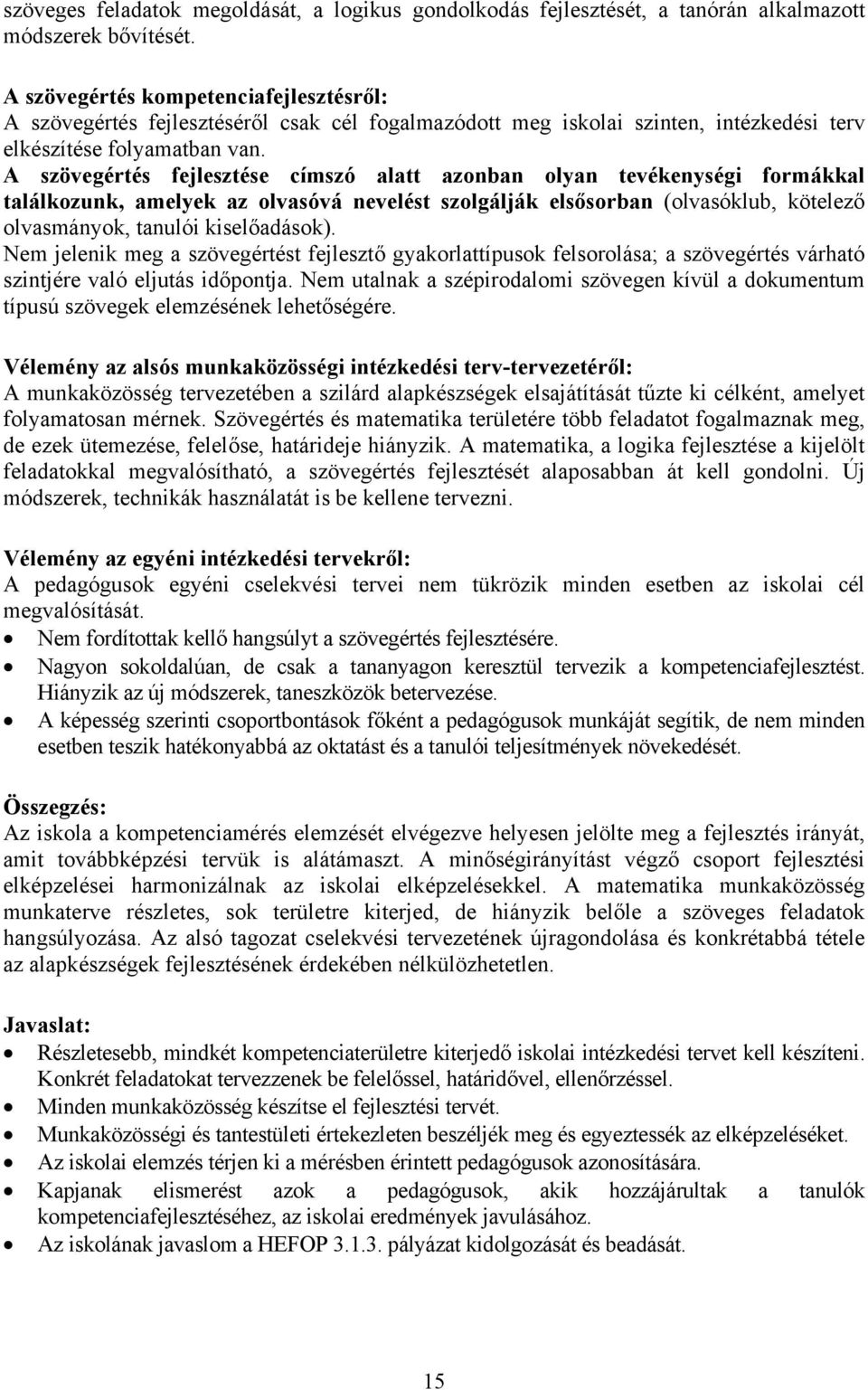 szöveges feladatok megoldását, a logikus gondolkodás fejlesztését, a tanórán alkalmazott módszerek bővítését.

A szövegértés kompetenciafejlesztésről:
A szövegértés fejlesztéséről csak cél fogalmazódott meg iskolai szinten, intézkedési terv elkészítése folyamatban van.
A szövegértés fejlesztése címszó alatt azonban olyan tevékenységi formákkal találkozunk, amelyek az olvasóvá nevelést szolgálják elsősorban (olvasóklub, kötelező olvasmányok, tanulói kiselőadások).
Nem jelenik meg a szövegértést fejlesztő gyakorlattípusok felsorolása; a szövegértés várható szintjére való eljutás időpontja. Nem utalnak a szépirodalomi szövegen kívül a dokumentum típusú szövegek elemzésének lehetőségére.

Vélemény az alsós munkaközösségi intézkedési terv-tervezetéről:
A munkaközösség tervezetében a szilárd alapkészségek elsajátítását tűzte ki célként, amelyet folyamatosan mérnek. Szövegértés és matematika területére több feladatot fogalmaznak meg, de ezek ütemezése, felelőse, határideje hiányzik. A matematika, a logika fejlesztése a kijelölt feladatokkal megvalósítható, a szövegértés fejlesztését alaposabban át kell gondolni. Új módszerek, technikák használatát is be kellene tervezni.

Vélemény az egyéni intézkedési tervekről:
A pedagógusok egyéni cselekvési tervei nem tükrözik minden esetben az iskolai cél megvalósítását.
• Nem fordítottak kellő hangsúlyt a szövegértés fejlesztésére.
• Nagyon sokoldalúan, de csak a tananyagon keresztül tervezik a kompetenciafejlesztést. Hiányzik az új módszerek, taneszközök betervezése.
• A képesség szerinti csoportbontások főként a pedagógusok munkáját segítik, de nem minden esetben teszik hatékonyabbá az oktatást és a tanulói teljesítmények növekedését.

Összegzés:
Az iskola a kompetenciamérés elemzését elvégezve helyesen jelölte meg a fejlesztés irányát, amit továbbképzési tervük is alátámaszt. A minőségirányítást végző csoport fejlesztési elképzelései harmonizálnak az iskolai elképzelésekkel. A matematika munkaközösség munkaterve részletes, sok területre kiterjed, de hiányzik belőle a szöveges feladatok hangsúlyozása. Az alsó tagozat cselekvési tervezetének újragondolása és konkrétabbá tétele az alapkészségek fejlesztésének érdekében nélkülözhetetlen.

Javaslat:
• Részletesebb, mindkét kompetenciaterületre kiterjedő iskolai intézkedési tervet kell készíteni. Konkrét feladatokat tervezzenek be felelőssel, határidővel, ellenőrzéssel.
• Minden munkaközösség készítse el fejlesztési tervét.
• Munkaközösségi és tantestületi értekezleten beszéljék meg és egyeztessék az elképzeléseket.
• Az iskolai elemzés térjen ki a mérésben érintett pedagógusok azonosítására.
• Kapjanak elismerést azok a pedagógusok, akik hozzájárultak a tanulók kompetenciafejlesztéséhez, az iskolai eredmények javulásához.
• Az iskolának javaslom a HEFOP 3.1.3. pályázat kidolgozását és beadását.

15